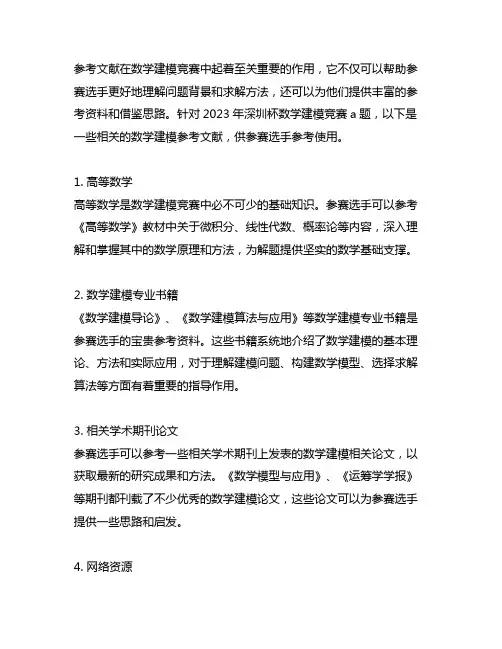 参考文献在数学建模竞赛中起着至关重要的作用，它不仅可以帮助参赛选手更好地理解问题背景和求解方法，还可以为他们提供丰富的参考资料和借鉴思路。针对 2023 年深圳杯数学建模竞赛 a 题，以下是一些相关的数学建模参考文献，供参赛选手参考使用。

1. 高等数学
高等数学是数学建模竞赛中必不可少的基础知识。参赛选手可以参考《高等数学》教材中关于微积分、线性代数、概率论等内容，深入理解和掌握其中的数学原理和方法，为解题提供坚实的数学基础支撑。

2. 数学建模专业书籍
《数学建模导论》、《数学建模算法与应用》等数学建模专业书籍是参赛选手的宝贵参考资料。这些书籍系统地介绍了数学建模的基本理论、方法和实际应用，对于理解建模问题、构建数学模型、选择求解算法等方面有着重要的指导作用。

3. 相关学术期刊论文
参赛选手可以参考一些相关学术期刊上发表的数学建模相关论文，以获取最新的研究成果和方法。《数学模型与应用》、《运筹学学报》等期刊都刊载了不少优秀的数学建模论文，这些论文可以为参赛选手提供一些思路和启发。

4. 网络资源